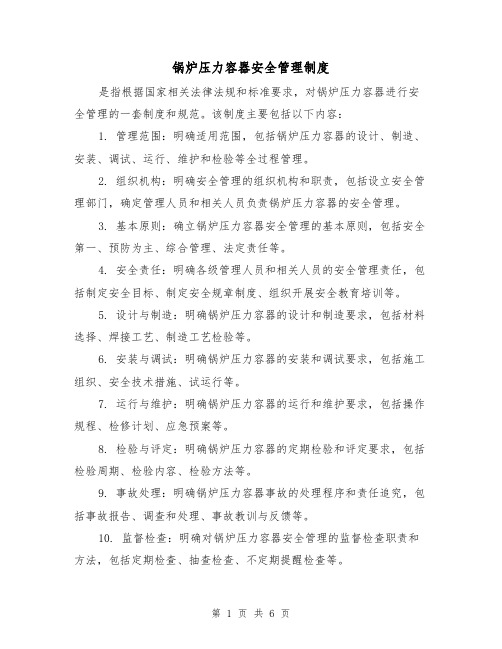 锅炉压力容器安全管理制度

是指根据国家相关法律法规和标准要求，对锅炉压力容器进行安全管理的一套制度和规范。该制度主要包括以下内容：

1. 管理范围：明确适用范围，包括锅炉压力容器的设计、制造、安装、调试、运行、维护和检验等全过程管理。

2. 组织机构：明确安全管理的组织机构和职责，包括设立安全管理部门，确定管理人员和相关人员负责锅炉压力容器的安全管理。

3. 基本原则：确立锅炉压力容器安全管理的基本原则，包括安全第一、预防为主、综合管理、法定责任等。

4. 安全责任：明确各级管理人员和相关人员的安全管理责任，包括制定安全目标、制定安全规章制度、组织开展安全教育培训等。

5. 设计与制造：明确锅炉压力容器的设计和制造要求，包括材料选择、焊接工艺、制造工艺检验等。

6. 安装与调试：明确锅炉压力容器的安装和调试要求，包括施工组织、安全技术措施、试运行等。

7. 运行与维护：明确锅炉压力容器的运行和维护要求，包括操作规程、检修计划、应急预案等。

8. 检验与评定：明确锅炉压力容器的定期检验和评定要求，包括检验周期、检验内容、检验方法等。

9. 事故处理：明确锅炉压力容器事故的处理程序和责任追究，包括事故报告、调查和处理、事故教训与反馈等。

10. 监督检查：明确对锅炉压力容器安全管理的监督检查职责和方法，包括定期检查、抽查检查、不定期提醒检查等。

第 1 页 共 6 页